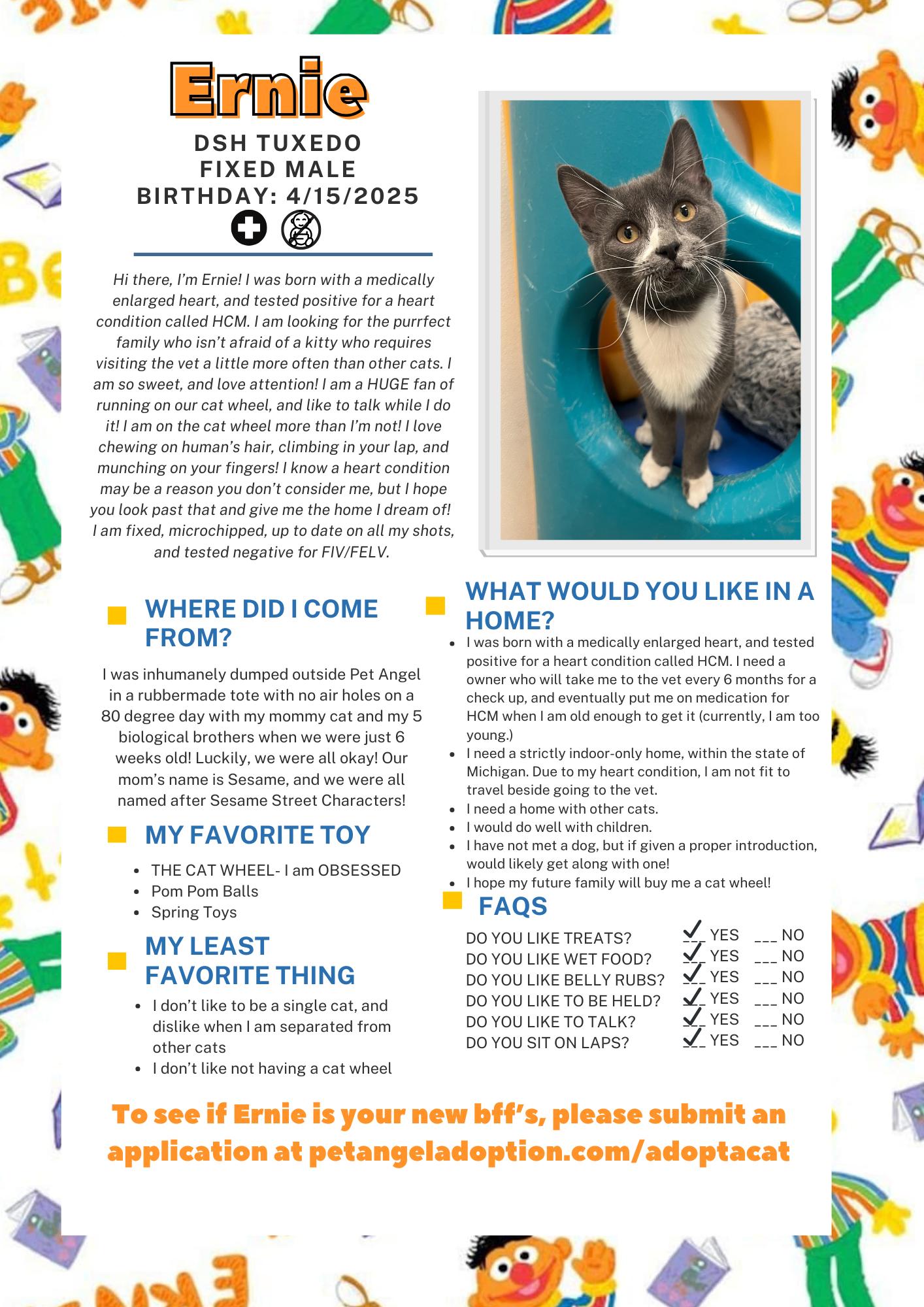 Ernie

DSH TUXEDO
FIXED MALE
BIRTHDAY: 4/15/2025

Hi there, I'm Ernie! I was born with a medically enlarged heart, and tested positive for a heart condition called HCM. I am looking for the purrfect family who isn't afraid of a kitty who requires visiting the vet a little more often than other cats. I am so sweet, and love attention! I am a HUGE fan of running on our cat wheel, and like to talk while I do it! I am on the cat wheel more than I'm not! I love chewing on human's hair, climbing in your lap, and munching on your fingers! I know a heart condition may be a reason you don't consider me, but I hope you look past that and give me the home I dream of! I am fixed, microchipped, up to date on all my shots, and tested negative for FIV/FELV.

WHERE DID I COME FROM?

I was inhumanely dumped outside Pet Angel in a rubbermade tote with no air holes on a 80 degree day with my mommy cat and my 5 biological brothers when we were just 6 weeks old! Luckily, we were all okay! Our mom's name is Sesame, and we were all named after Sesame Street Characters!

MY FAVORITE TOY

- THE CAT WHEEL- I am OBSESSED
- Pom Pom Balls
- Spring Toys

MY LEAST FAVORITE THING

- I don't like to be a single cat, and dislike when I am separated from other cats
- I don't like not having a cat wheel

WHAT WOULD YOU LIKE IN A HOME?

- I was born with a medically enlarged heart, and tested positive for a heart condition called HCM. I need a owner who will take me to the vet every 6 months for a check up, and eventually put me on medication for HCM when I am old enough to get it (currently, I am too young.)
- I need a strictly indoor-only home, within the state of Michigan. Due to my heart condition, I am not fit to travel beside going to the vet.
- I need a home with other cats.
- I would do well with children.
- I have not met a dog, but if given a proper introduction, would likely get along with one!
- I hope my future family will buy me a cat wheel!

FAQS

DO YOU LIKE TREATS? ✓ YES ___ NO
DO YOU LIKE WET FOOD? ✓ YES ___ NO
DO YOU LIKE BELLY RUBS? ✓ YES ___ NO
DO YOU LIKE TO BE HELD? ✓ YES ___ NO
DO YOU LIKE TO TALK? ✓ YES ___ NO
DO YOU SIT ON LAPS? ✓ YES ___ NO

To see if Ernie is your new bff's, please submit an application at petangeladoption.com/adoptacat